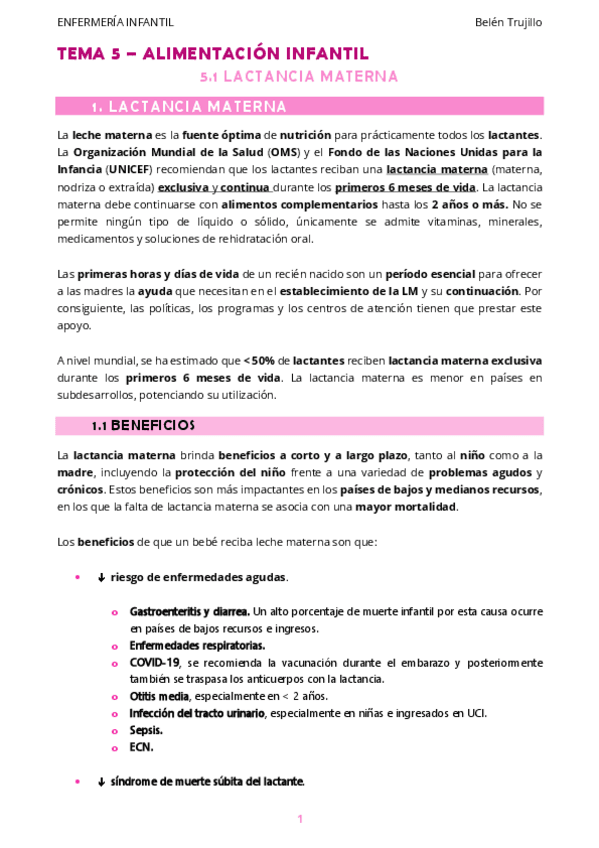 ENFERMERÍA INFANTIL Belén Trujillo

TEMA 5 – ALIMENTACIÓN INFANTIL

5.1 LACTANCIA MATERNA

1. LACTANCIA MATERNA

La leche materna es la fuente óptima de nutrición para prácticamente todos los lactantes. La Organización Mundial de la Salud (OMS) y el Fondo de las Naciones Unidas para la Infancia (UNICEF) recomiendan que los lactantes reciban una lactancia materna (materna, nodriza o extraída) exclusiva y continua durante los primeros 6 meses de vida. La lactancia materna debe continuarse con alimentos complementarios hasta los 2 años o más. No se permite ningún tipo de líquido o sólido, únicamente se admite vitaminas, minerales, medicamentos y soluciones de rehidratación oral.

Las primeras horas y días de vida de un recién nacido son un período esencial para ofrecer a las madres la ayuda que necesitan en el establecimiento de la LM y su continuación. Por consiguiente, las políticas, los programas y los centros de atención tienen que prestar este apoyo.

A nivel mundial, se ha estimado que <50% de lactantes reciben lactancia materna exclusiva durante los primeros 6 meses de vida. La lactancia materna es menor en países en subdesarrollos, potenciando su utilización.

1.1 BENEFICIOS

La lactancia materna brinda beneficios a corto y a largo plazo, tanto al niño como a la madre, incluyendo la protección del niño frente a una variedad de problemas agudos y crónicos. Estos beneficios son más impactantes en los países de bajos y medianos recursos, en los que la falta de lactancia materna se asocia con una mayor mortalidad.

Los beneficios de que un bebé reciba leche materna son que:

• ↓ riesgo de enfermedades agudas.

o Gastroenteritis y diarrea. Un alto porcentaje de muerte infantil por esta causa ocurre en países de bajos recursos e ingresos.
o Enfermedades respiratorias.
o COVID-19, se recomienda la vacunación durante el embarazo y posteriormente también se traspasa los anticuerpos con la lactancia.
o Otitis media, especialmente en < 2 años.
o Infección del tracto urinario, especialmente en niñas e ingresados en UCI.
o Sepsis.
o ECN.

• ↓ síndrome de muerte súbita del lactante.

1